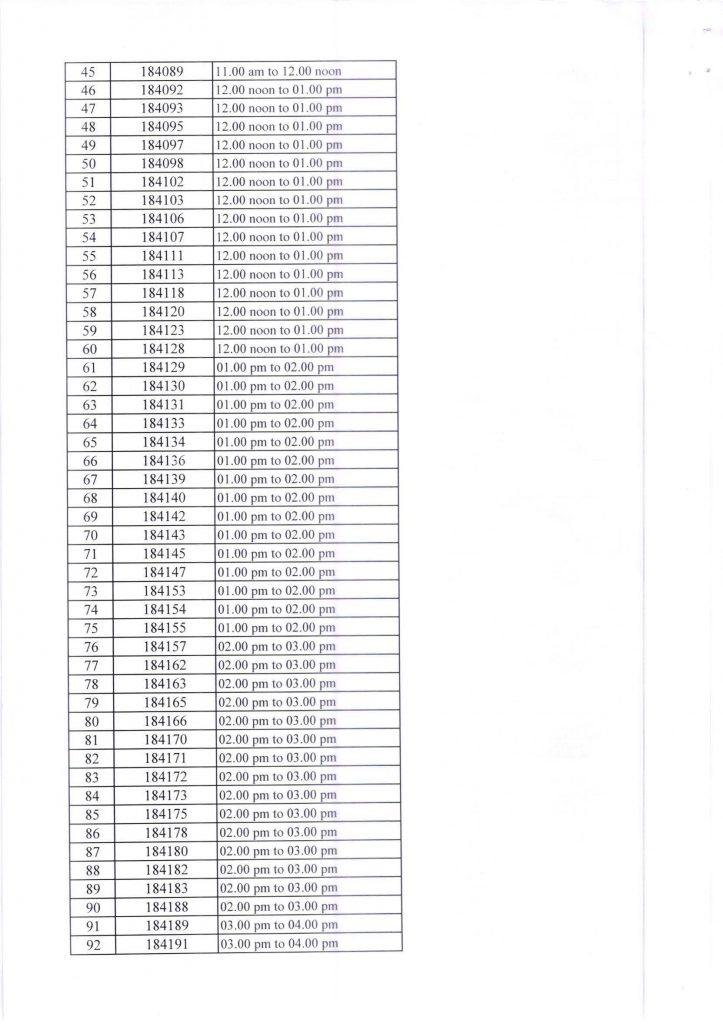 | 45 | 184089 | 11.00 am to 12.00 noon |
|---|---|---|
| 46 | 184092 | 12.00 noon to 01.00 pm |
| 47 | 184093 | 12.00 noon to 01.00 pm |
| 48 | 184095 | 12.00 noon to 01.00 pm |
| 49 | 184097 | 12.00 noon to 01.00 pm |
| 50 | 184098 | 12.00 noon to 01.00 pm |
| 51 | 184102 | 12.00 noon to 01.00 pm |
| 52 | 184103 | 12.00 noon to 01.00 pm |
| 53 | 184106 | 12.00 noon to 01.00 pm |
| 54 | 184107 | 12.00 noon to 01.00 pm |
| 55 | 184111 | 12.00 noon to 01.00 pm |
| 56 | 184113 | 12.00 noon to 01.00 pm |
| 57 | 184118 | 12.00 noon to 01.00 pm |
| 58 | 184120 | 12.00 noon to 01.00 pm |
| 59 | 184123 | 12.00 noon to 01.00 pm |
| 60 | 184128 | 12.00 noon to 01.00 pm |
| 61 | 184129 | 01.00 pm to 02.00 pm |
| 62 | 184130 | 01.00 pm to 02.00 pm |
| 63 | 184131 | 01.00 pm to 02.00 pm |
| 64 | 184133 | 01.00 pm to 02.00 pm |
| 65 | 184134 | 01.00 pm to 02.00 pm |
| 66 | 184136 | 01.00 pm to 02.00 pm |
| 67 | 184139 | 01.00 pm to 02.00 pm |
| 68 | 184140 | 01.00 pm to 02.00 pm |
| 69 | 184142 | 01.00 pm to 02.00 pm |
| 70 | 184143 | 01.00 pm to 02.00 pm |
| 71 | 184145 | 01.00 pm to 02.00 pm |
| 72 | 184147 | 01.00 pm to 02.00 pm |
| 73 | 184153 | 01.00 pm to 02.00 pm |
| 74 | 184154 | 01.00 pm to 02.00 pm |
| 75 | 184155 | 01.00 pm to 02.00 pm |
| 76 | 184157 | 02.00 pm to 03.00 pm |
| 77 | 184162 | 02.00 pm to 03.00 pm |
| 78 | 184163 | 02.00 pm to 03.00 pm |
| 79 | 184165 | 02.00 pm to 03.00 pm |
| 80 | 184166 | 02.00 pm to 03.00 pm |
| 81 | 184170 | 02.00 pm to 03.00 pm |
| 82 | 184171 | 02.00 pm to 03.00 pm |
| 83 | 184172 | 02.00 pm to 03.00 pm |
| 84 | 184173 | 02.00 pm to 03.00 pm |
| 85 | 184175 | 02.00 pm to 03.00 pm |
| 86 | 184178 | 02.00 pm to 03.00 pm |
| 87 | 184180 | 02.00 pm to 03.00 pm |
| 88 | 184182 | 02.00 pm to 03.00 pm |
| 89 | 184183 | 02.00 pm to 03.00 pm |
| 90 | 184188 | 02.00 pm to 03.00 pm |
| 91 | 184189 | 03.00 pm to 04.00 pm |
| 92 | 184191 | 03.00 pm to 04.00 pm |